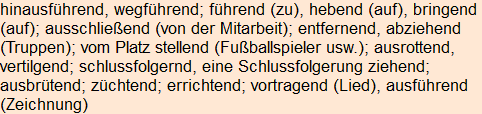 hinausführend, wegführend; führend (zu), hebend (auf), bringend (auf); ausschließend (von der Mitarbeit); entfernend, abziehend (Truppen); vom Platz stellend (Fußballspieler usw.); ausrottend, vertilgend; schlussfolgernd, eine Schlussfolgerung ziehend; ausbrütend; züchtend; errichtend; vortragend (Lied), ausführend (Zeichnung)